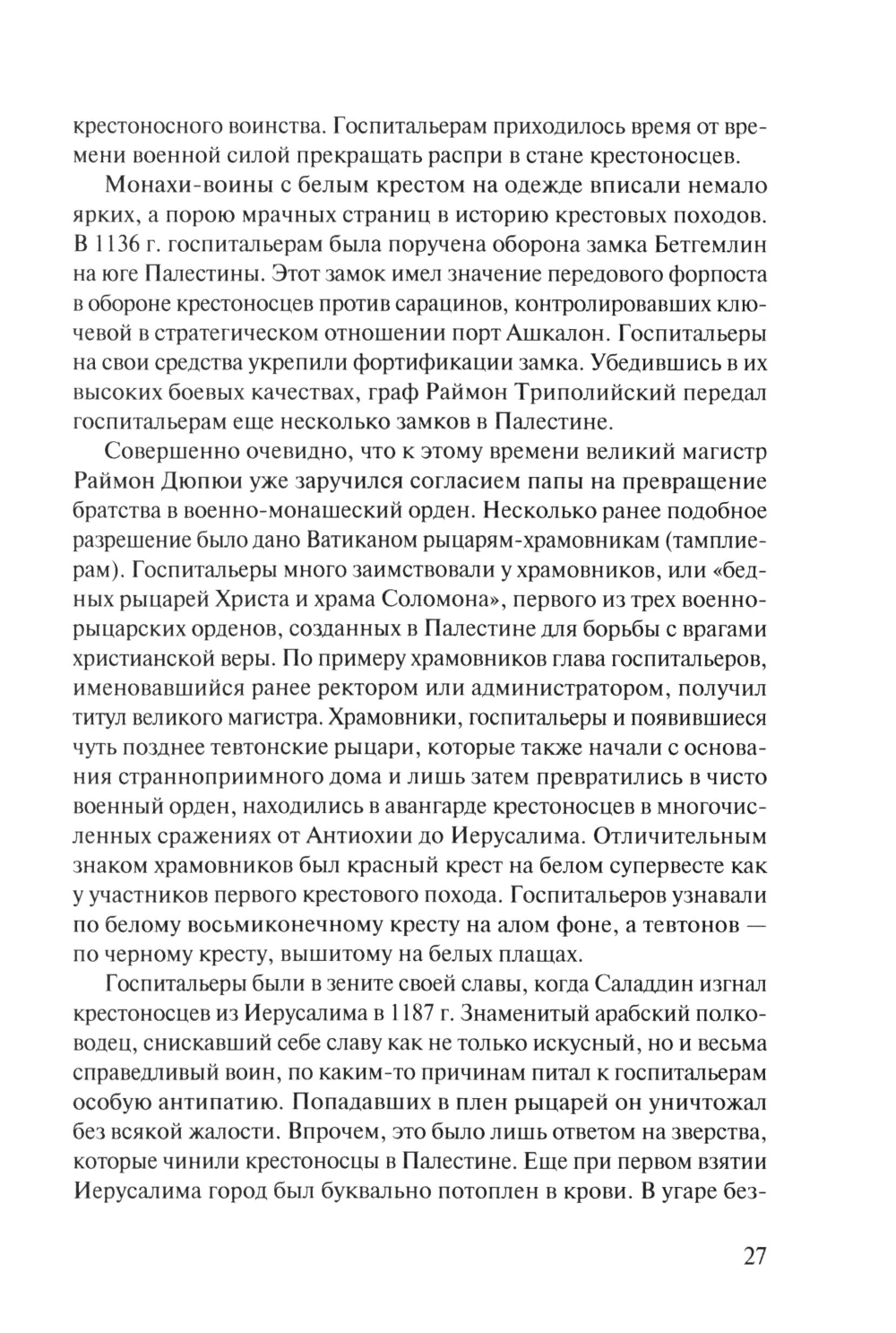 крестоносного воинства. Госпитальерам приходилось время от времени военной силой прекращать распри в стане крестоносцев.

Монахи-воины с белым крестом на одежде вписали немало ярких, а порою мрачных страниц в историю крестовых походов. В 1136 г. госпитальерам была поручена оборона замка Бетгемлин на юге Палестины. Этот замок имел значение передового форпоста в обороне крестоносцев против сарацинов, контролировавших ключевой в стратегическом отношении порт Ашкалон. Госпитальеры на свои средства укрепили фортификации замка. Убедившись в их высоких боевых качествах, граф Раймон Триполийский передал госпитальерам еще несколько замков в Палестине.

Совершенно очевидно, что к этому времени великий магистр Раймон Дюпюи уже заручился согласием папы на превращение братства в военно-монашеский орден. Несколько ранее подобное разрешение было дано Ватиканом рыцарям-храмовникам (тамплиерам). Госпитальеры много заимствовали у храмовников, или «бедных рыцарей Христа и храма Соломона», первого из трех военно-рыцарских орденов, созданных в Палестине для борьбы с врагами христианской веры. По примеру храмовников глава госпитальеров, именовавшийся ранее ректором или администратором, получил титул великого магистра. Храмовники, госпитальеры и появившиеся чуть позднее тевтонские рыцари, которые также начали с основания странноприимного дома и лишь затем превратились в чисто военный орден, находились в авангарде крестоносцев в многочисленных сражениях от Антиохии до Иерусалима. Отличительным знаком храмовников был красный крест на белом супервесте как у участников первого крестового похода. Госпитальеров узнавали по белому восьмиконечному кресту на алом фоне, а тевтонов — по черному кресту, вышитому на белых плащах.

Госпитальеры были в зените своей славы, когда Саладдин изгнал крестоносцев из Иерусалима в 1187 г. Знаменитый арабский полководец, снискавший себе славу как не только искусный, но и весьма справедливый воин, по каким-то причинам питал к госпитальерам особую антипатию. Попадавших в плен рыцарей он уничтожал без всякой жалости. Впрочем, это было лишь ответом на зверства, которые чинили крестоносцы в Палестине. Еще при первом взятии Иерусалима город был буквально потоплен в крови. В угаре без-

27